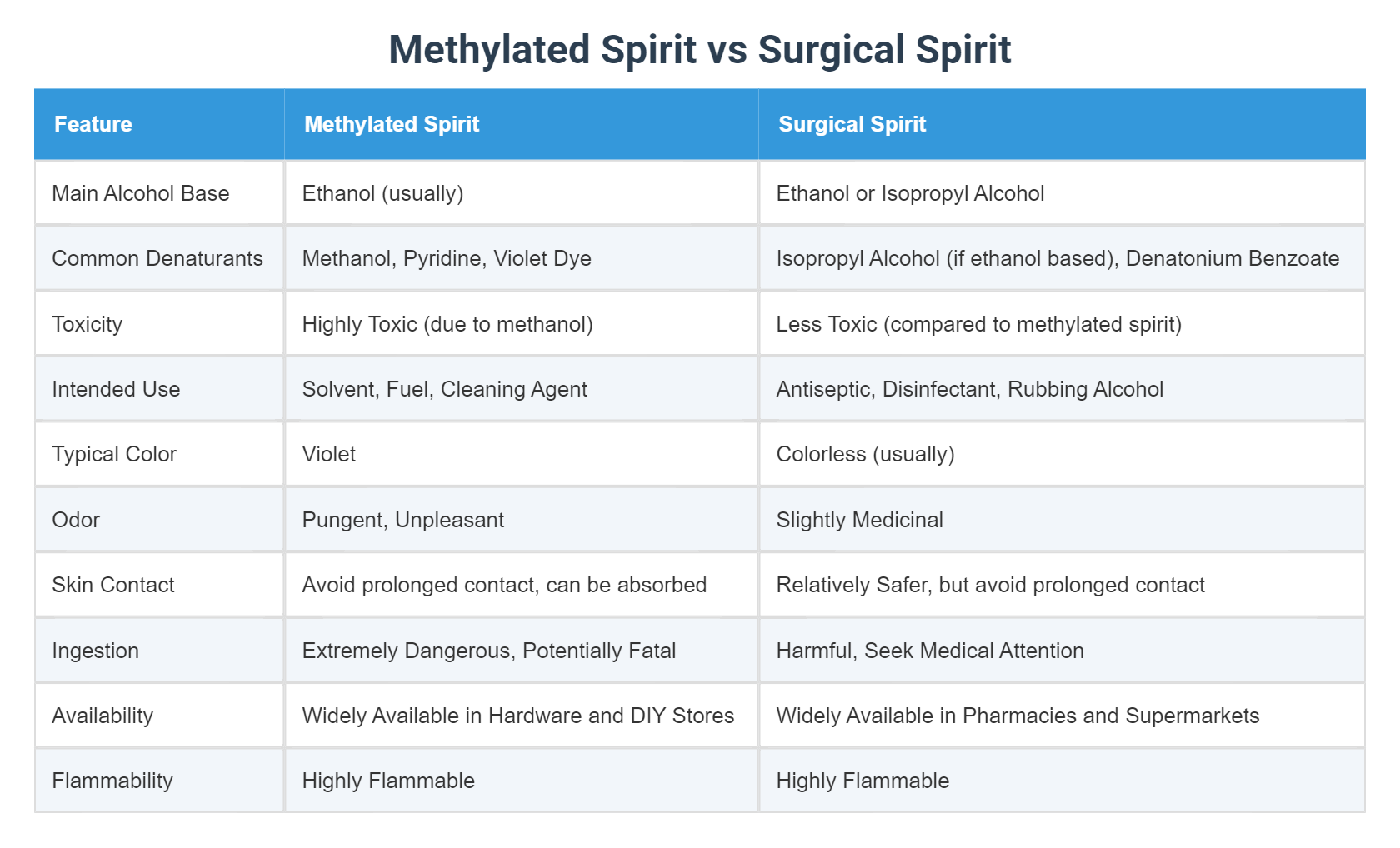 Methylated Spirit vs Surgical Spirit

| Feature | Methylated Spirit | Surgical Spirit |
|---|---|---|
| Main Alcohol Base | Ethanol (usually) | Ethanol or Isopropyl Alcohol |
| Common Denaturants | Methanol, Pyridine, Violet Dye | Isopropyl Alcohol (if ethanol based), Denatonium Benzoate |
| Toxicity | Highly Toxic (due to methanol) | Less Toxic (compared to methylated spirit) |
| Intended Use | Solvent, Fuel, Cleaning Agent | Antiseptic, Disinfectant, Rubbing Alcohol |
| Typical Color | Violet | Colorless (usually) |
| Odor | Pungent, Unpleasant | Slightly Medicinal |
| Skin Contact | Avoid prolonged contact, can be absorbed | Relatively Safer, but avoid prolonged contact |
| Ingestion | Extremely Dangerous, Potentially Fatal | Harmful, Seek Medical Attention |
| Availability | Widely Available in Hardware and DIY Stores | Widely Available in Pharmacies and Supermarkets |
| Flammability | Highly Flammable | Highly Flammable |